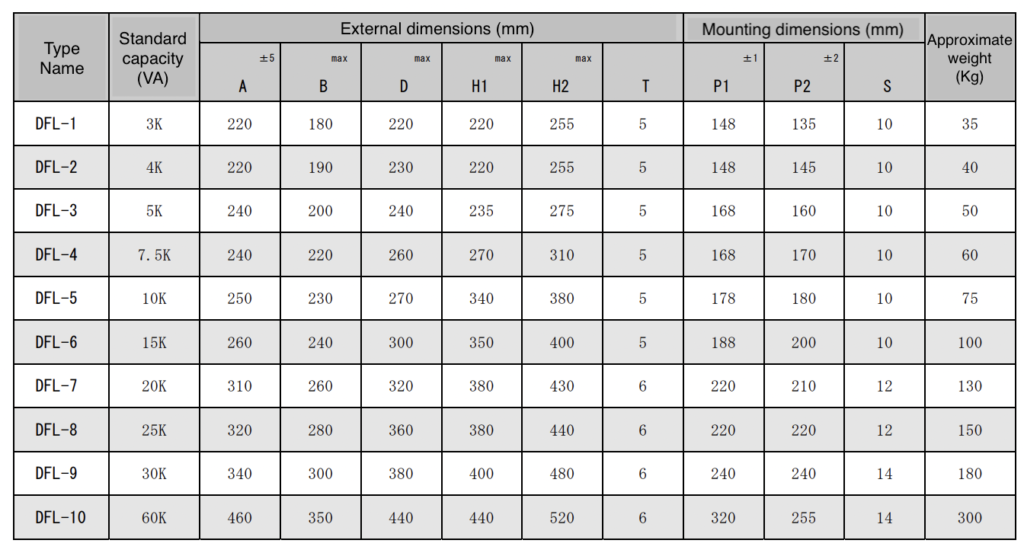 | Type Name | Standard capacity (VA) | External dimensions (mm) |  |  |  |  |  | Mounting dimensions (mm) |  |  | Approximate weight (Kg) |
|---|---|---|---|---|---|---|---|---|---|---|---|
|  |  | ±5 A | max B | max D | max H1 | max H2 | T | ±1 P1 | ±2 P2 | S |  |
| DFL-1 | 3K | 220 | 180 | 220 | 220 | 255 | 5 | 148 | 135 | 10 | 35 |
| DFL-2 | 4K | 220 | 190 | 230 | 220 | 255 | 5 | 148 | 145 | 10 | 40 |
| DFL-3 | 5K | 240 | 200 | 240 | 235 | 275 | 5 | 168 | 160 | 10 | 50 |
| DFL-4 | 7.5K | 240 | 220 | 260 | 270 | 310 | 5 | 168 | 170 | 10 | 60 |
| DFL-5 | 10K | 250 | 230 | 270 | 340 | 380 | 5 | 178 | 180 | 10 | 75 |
| DFL-6 | 15K | 260 | 240 | 300 | 350 | 400 | 5 | 188 | 200 | 10 | 100 |
| DFL-7 | 20K | 310 | 260 | 320 | 380 | 430 | 6 | 220 | 210 | 12 | 130 |
| DFL-8 | 25K | 320 | 280 | 360 | 380 | 440 | 6 | 220 | 220 | 12 | 150 |
| DFL-9 | 30K | 340 | 300 | 380 | 400 | 480 | 6 | 240 | 240 | 14 | 180 |
| DFL-10 | 60K | 460 | 350 | 440 | 440 | 520 | 6 | 320 | 255 | 14 | 300 |